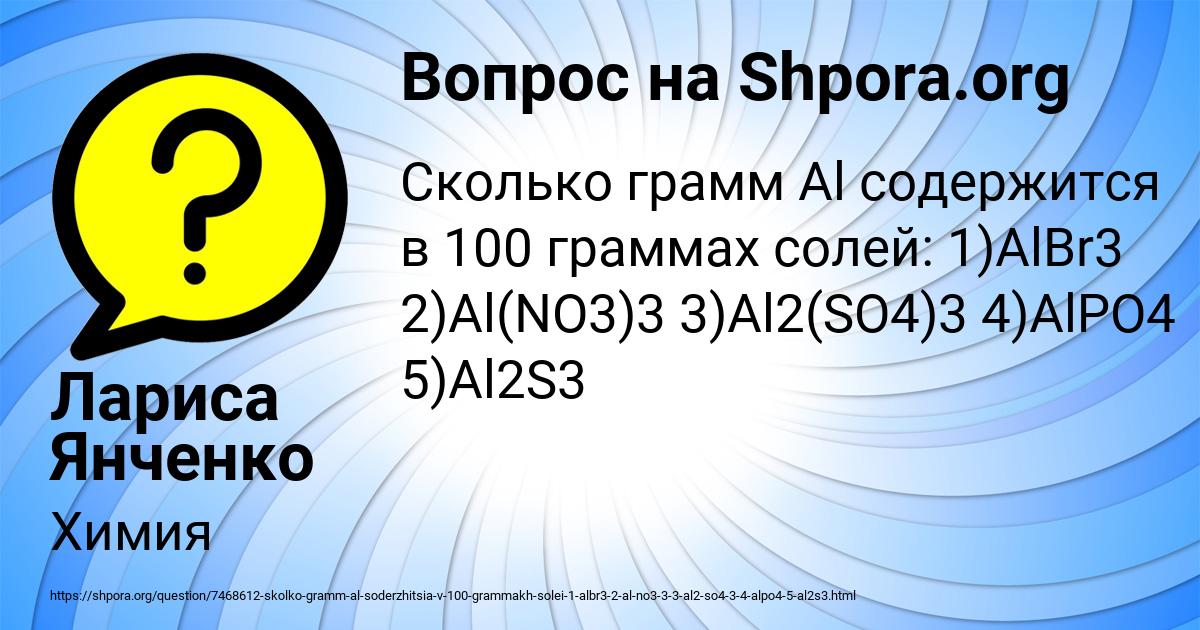 Вопрос на Shpora.org

Сколько грамм Al содержится в 100 граммах солей: 1)AlBr3 2)Al(NO3)3 3)Al2(SO4)3 4)AlPO4 5)Al2S3

Лариса Янченко

Химия

https://shpora.org/question/7468612-skolko-gramm-al-soderzhitsia-v-100-grammakh-solei-1-albr3-2-al-no3-3-3-al2-so4-3-4-alpo4-5-al2s3.html